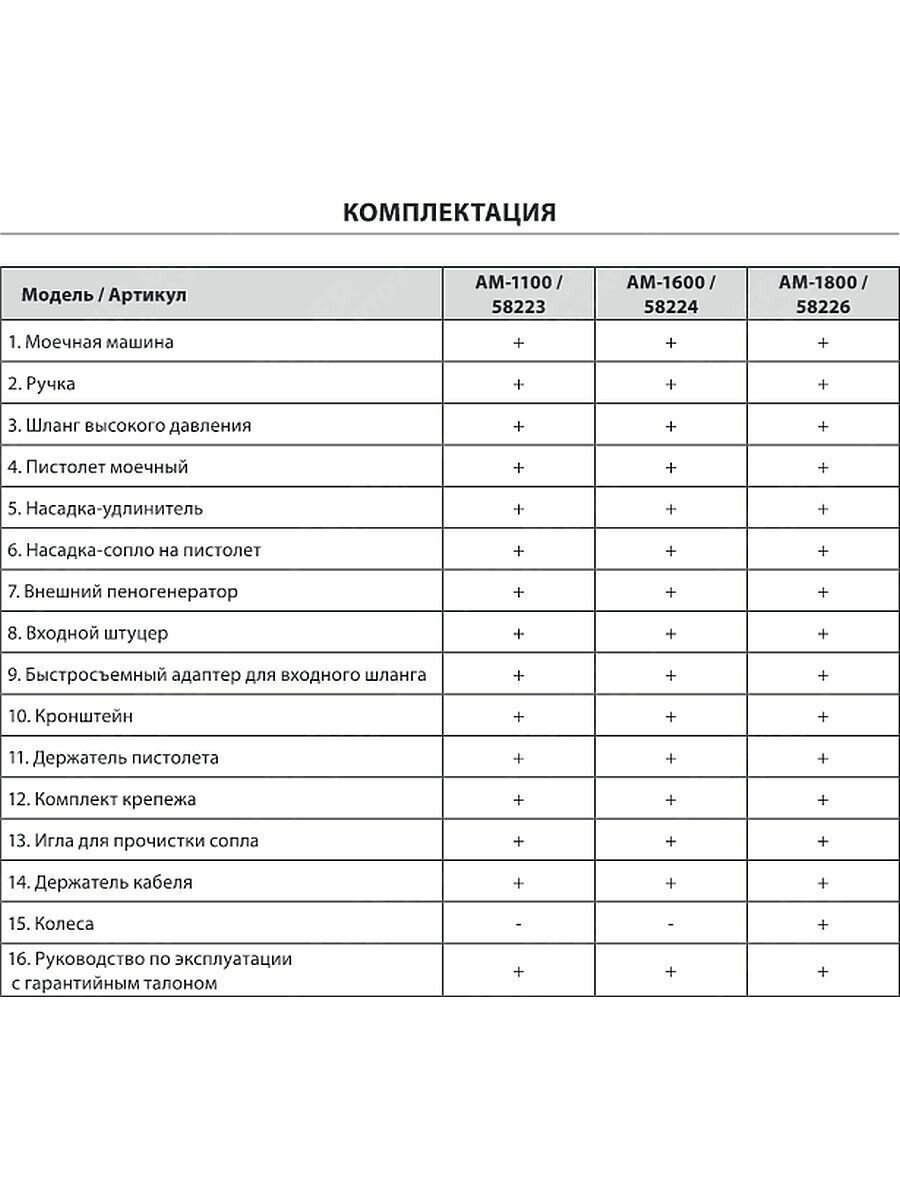 КОМПЛЕКТАЦИЯ

| Модель / Артикул | AM-1100 / 58223 | AM-1600 / 58224 | AM-1800 / 58226 |
|---|---|---|---|
| 1. Моечная машина | + | + | + |
| 2. Ручка | + | + | + |
| 3. Шланг высокого давления | + | + | + |
| 4. Пистолет моечный | + | + | + |
| 5. Насадка-удлинитель | + | + | + |
| 6. Насадка-сопло на пистолет | + | + | + |
| 7. Внешний пеногенератор | + | + | + |
| 8. Входной штуцер | + | + | + |
| 9. Быстросъемный адаптер для входного шланга | + | + | + |
| 10. Кронштейн | + | + | + |
| 11. Держатель пистолета | + | + | + |
| 12. Комплект крепежа | + | + | + |
| 13. Игла для прочистки сопла | + | + | + |
| 14. Держатель кабеля | + | + | + |
| 15. Колеса | - | - | + |
| 16. Руководство по эксплуатации с гарантийным талоном | + | + | + |